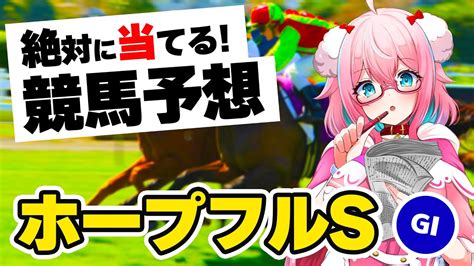 絶対に当てる!
競馬予想

ホープフルS
GI